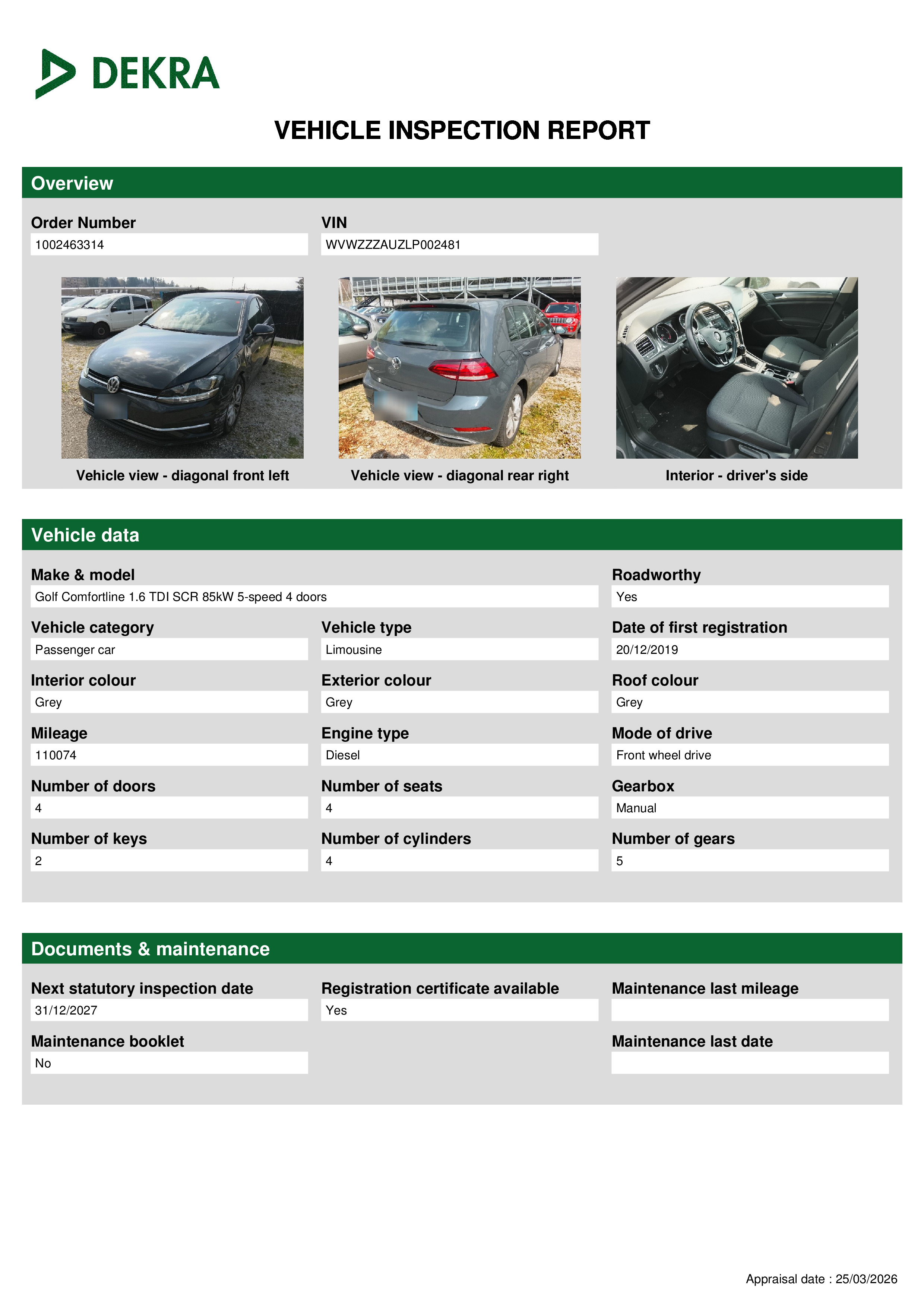 DEKRA

VEHICLE INSPECTION REPORT

Overview

Order Number
1002463314

VIN
WVWZZZAUZLP002481

Vehicle view - diagonal front left

Vehicle view - diagonal rear right

Interior - driver's side

Vehicle data

Make & model
Golf Comfortline 1.6 TDI SCR 85kW 5-speed 4 doors

Roadworthy
Yes

Vehicle category
Passenger car

Vehicle type
Limousine

Date of first registration
20/12/2019

Interior colour
Grey

Exterior colour
Grey

Roof colour
Grey

Mileage
110074

Engine type
Diesel

Mode of drive
Front wheel drive

Number of doors
4

Number of seats
4

Gearbox
Manual

Number of keys
2

Number of cylinders
4

Number of gears
5

Documents & maintenance

Next statutory inspection date
31/12/2027

Registration certificate available
Yes

Maintenance last mileage

Maintenance booklet
No

Maintenance last date

Appraisal date : 25/03/2026